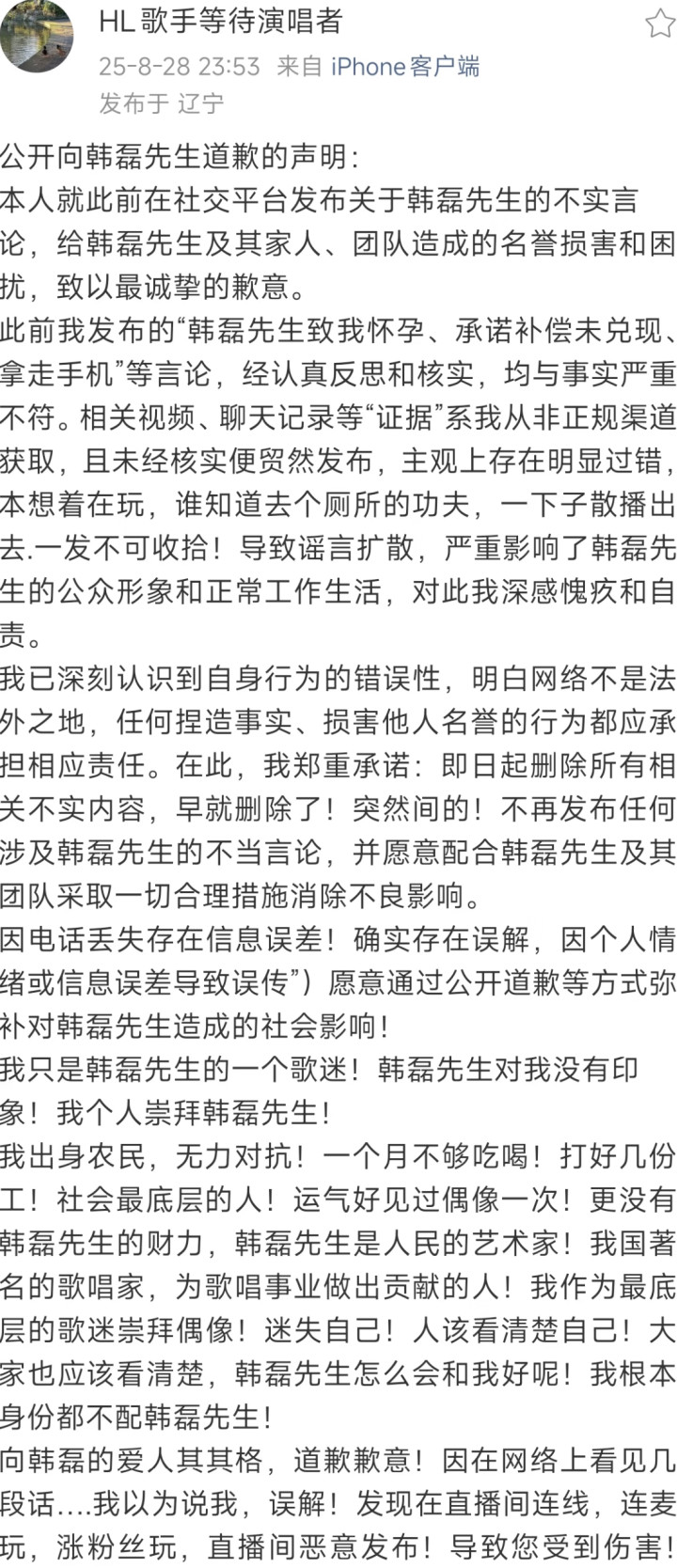 HL 歌手等待演唱者
25-8-28 23:53 来自 iPhone客户端
发布于 辽宁

公开向韩磊先生道歉的声明：
本人就此前在社交平台发布关于韩磊先生的不实言论，给韩磊先生及其家人、团队造成的名誉损害和困扰，致以最诚挚的歉意。
此前我发布的“韩磊先生致我怀孕、承诺补偿未兑现、拿走手机”等言论，经认真反思和核实，均与事实严重不符。相关视频、聊天记录等“证据”系我从非正规渠道获取，且未经核实便贸然发布，主观上存在明显过错，本想着在玩，谁知道去个厕所的功夫，一下子散播出去.一发不可收拾！导致谣言扩散，严重影响了韩磊先生的公众形象和正常工作生活，对此我深感愧疚和自责。
我已深刻认识到自身行为的错误性，明白网络不是法外之地，任何捏造事实、损害他人名誉的行为都应承担相应责任。在此，我郑重承诺：即日起删除所有相关不实内容，早就删除了！突然间的！不再发布任何涉及韩磊先生的不当言论，并愿意配合韩磊先生及其团队采取一切合理措施消除不良影响。
因电话丢失存在信息误差！确实存在误解，因个人情绪或信息误差导致误传”）愿意通过公开道歉等方式弥补对韩磊先生造成的社会影响！
我只是韩磊先生的一个歌迷！韩磊先生对我没有印象！我个人崇拜韩磊先生！
我出身农民，无力对抗！一个月不够吃喝！打好几份工！社会最底层的人！运气好见过偶像一次！更没有韩磊先生的财力，韩磊先生是人民的艺术家！我国著名的歌唱家，为歌唱事业做出贡献的人！我作为最底层的歌迷崇拜偶像！迷失自己！人该看清楚自己！大家也应该看清楚，韩磊先生怎么会和我好呢！我根本身份都不配韩磊先生！
向韩磊的爱人其其格，道歉歉意！因在网络上看见几段话....我以为说我，误解！发现在直播间连线，连麦玩，涨粉丝玩，直播间恶意发布！导致您受到伤害！